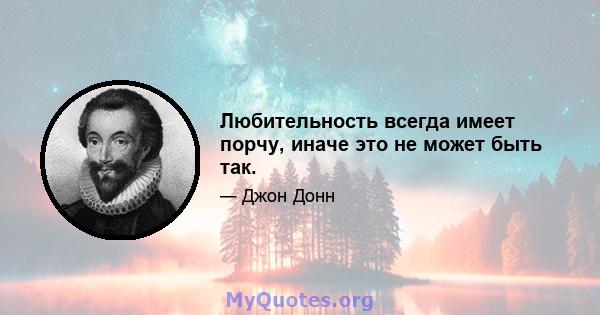 Любительность всегда имеет порчу, иначе это не может быть так.

— Джон Донн

MyQuotes.org